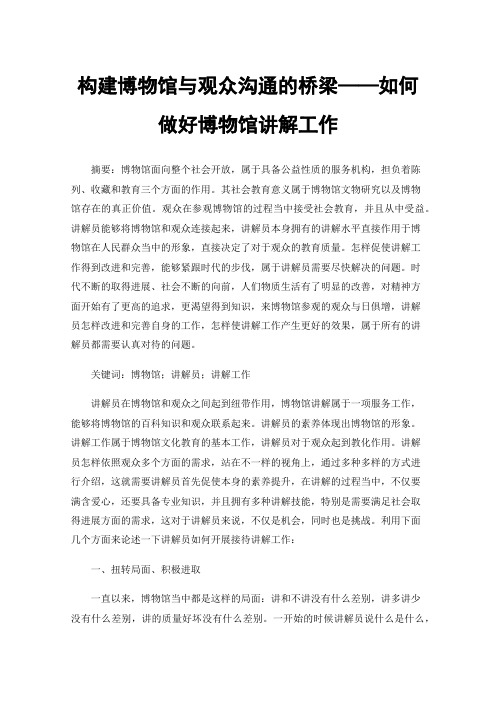 构建博物馆与观众沟通的桥梁——如何做好博物馆讲解工作

摘要：博物馆面向整个社会开放，属于具备公益性质的服务机构，担负着陈列、收藏和教育三个方面的作用。其社会教育意义属于博物馆文物研究以及博物馆存在的真正价值，观众在参观博物馆的过程当中接受社会教育，并且从中受益。讲解员能够将博物馆和观众连接起来，讲解员本身拥有的讲解水平直接作用于博物馆在人民群众当中的形象，直接决定了对于观众的教育质量。怎样促使讲解工作得到改进和完善，能够紧跟时代的步伐，属于讲解员需要尽快解决的问题。时代不断的取得进展、社会不断的向前，人们物质生活有了明显的改善，对精神方面开始有了更高的追求，更渴望得到知识，来博物馆参观的观众与日俱增，讲解员怎样改进和完善自身的工作，怎样使讲解工作产生更好的效果，属于所有的讲解员都需要认真对待的问题。

关键词：博物馆；讲解员；讲解工作

讲解员在博物馆和观众之间起到纽带作用，博物馆讲解属于一项服务工作，能够将博物馆的百科知识和观众联系起来。讲解员的素养体现出博物馆的形象。讲解工作属于博物馆文化教育的基本工作，讲解员对于观众起到教化作用。讲解员怎样依照观众多个方面的需求，站在不一样的视角上，通过多种多样的方式进行介绍，这就需要讲解员首先促使本身的素养提升，在讲解的过程当中，不仅要满含爱心，还要具备专业知识，并且拥有多种讲解技能，特别是需要满足社会取得进展方面的需求，这对于讲解员来说，不仅是机会，同时也是挑战。利用下面几个方面来论述一下讲解员如何开展接待讲解工作：

一、扭转局面、积极进取

一直以来，博物馆当中都是这样的局面：讲和不讲没有什么差别，讲多讲少没有什么差别，讲的质量好坏没有什么差别。一开始的时候讲解员说什么是什么，